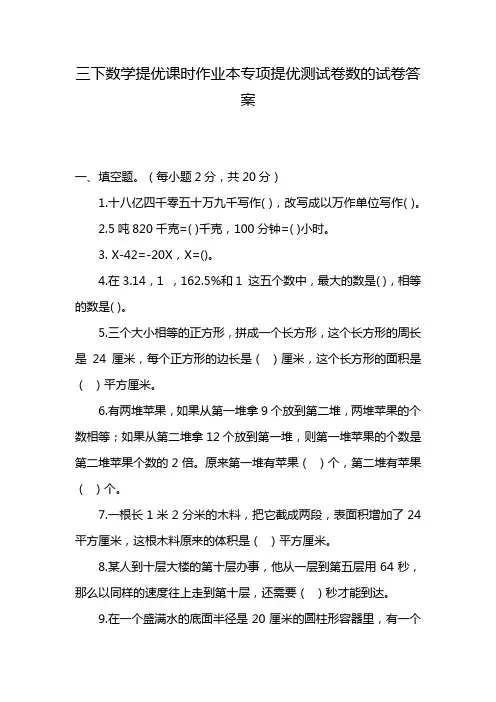 三下数学提优课时作业本专项提优测试卷数的试卷答案

一、填空题。（每小题 2 分，共 20 分）

1.十八亿四千零五十万九千写作( )，改写成以万作单位写作( )。

2.5 吨 820 千克=( )千克，100 分钟=( )小时。

3. X-42=-20X，X=()。

4.在 3.14，1 ，162.5%和 1 这五个数中，最大的数是( )，相等的数是( )。

5.三个大小相等的正方形，拼成一个长方形，这个长方形的周长是 24 厘米，每个正方形的边长是（ ）厘米，这个长方形的面积是（ ）平方厘米。

6.有两堆苹果，如果从第一堆拿 9 个放到第二堆，两堆苹果的个数相等；如果从第二堆拿 12 个放到第一堆，则第一堆苹果的个数是第二堆苹果个数的 2 倍。原来第一堆有苹果（ ）个，第二堆有苹果（ ）个。

7.一根长 1 米 2 分米的木料，把它截成两段，表面积增加了 24 平方厘米，这根木料原来的体积是（ ）平方厘米。

8.某人到十层大楼的第十层办事，他从一层到第五层用 64 秒，那么以同样的速度往上走到第十层，还需要（ ）秒才能到达。

9.在一个盛满水的底面半径是 20 厘米的圆柱形容器里，有一个